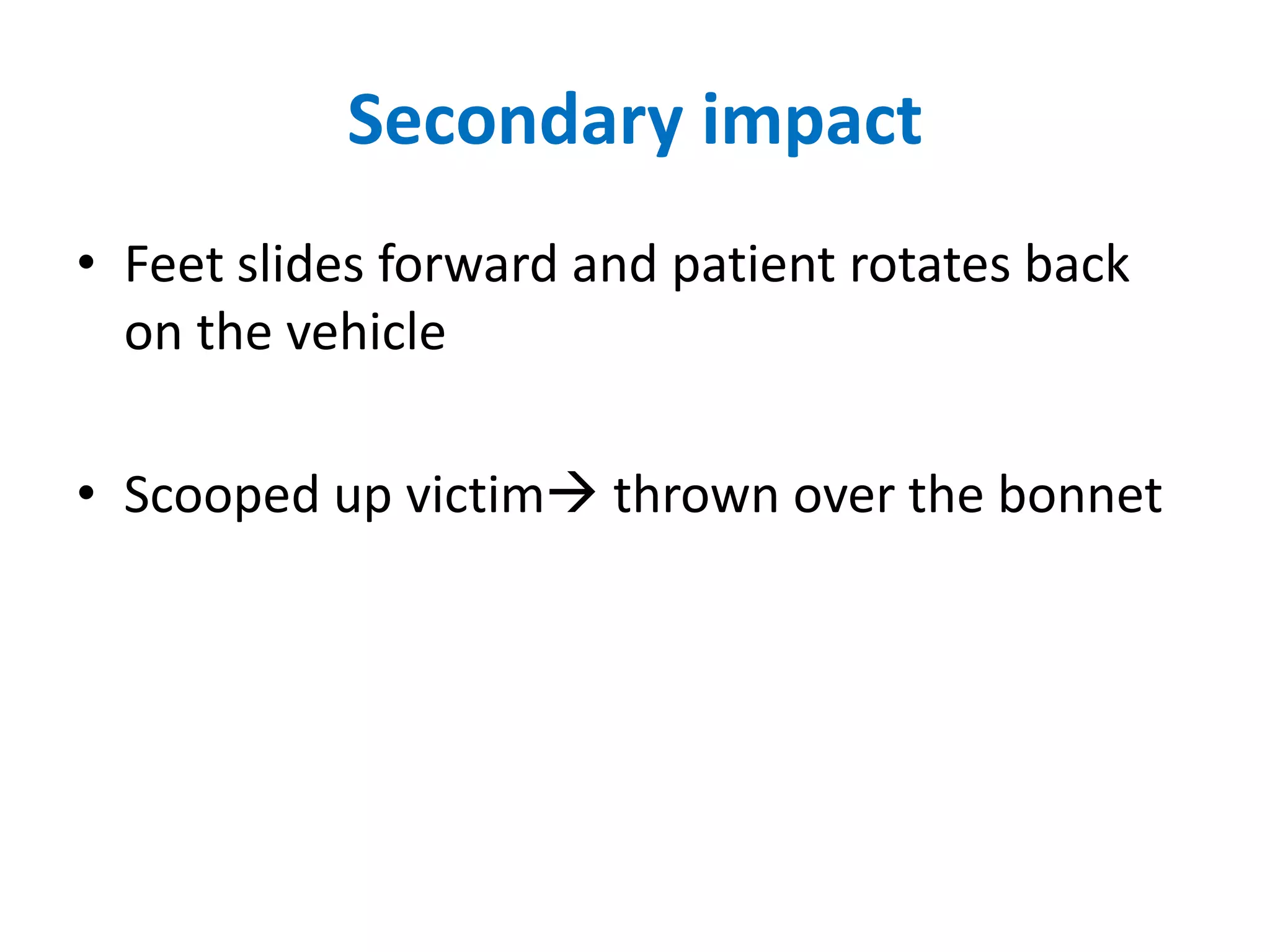 Secondary impact

• Feet slides forward and patient rotates back on the vehicle

• Scooped up victim→ thrown over the bonnet